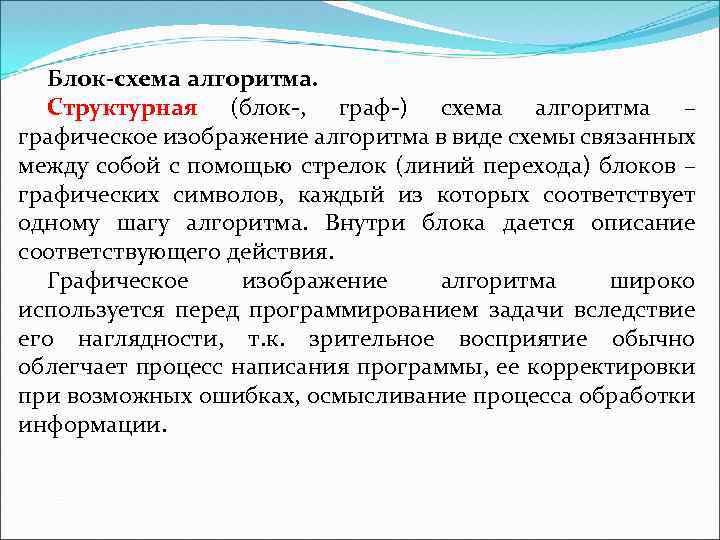 Блок-схема алгоритма.

Структурная (блок-, граф-) схема алгоритма – графическое изображение алгоритма в виде схемы связанных между собой с помощью стрелок (линий перехода) блоков – графических символов, каждый из которых соответствует одному шагу алгоритма. Внутри блока дается описание соответствующего действия.

Графическое изображение алгоритма широко используется перед программированием задачи вследствие его наглядности, т.к. зрительное восприятие обычно облегчает процесс написания программы, ее корректировки при возможных ошибках, осмысливание процесса обработки информации.